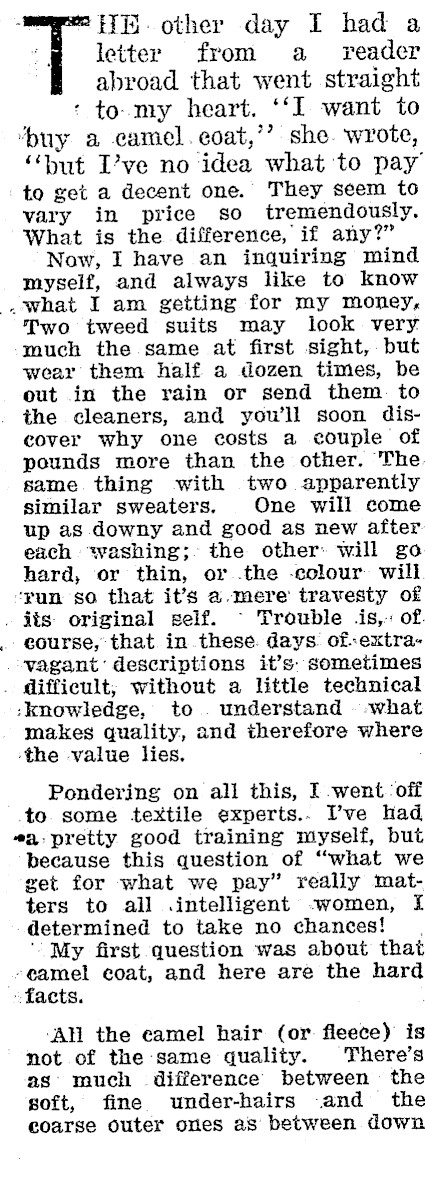 THE other day I had a letter from a reader abroad that went straight to my heart. "I want to buy a camel coat," she wrote, "but I've no idea what to pay to get a decent one. They seem to vary in price so tremendously. What is the difference, if any?"

Now, I have an inquiring mind myself, and always like to know what I am getting for my money. Two tweed suits may look very much the same at first sight, but wear them half a dozen times, be out in the rain or send them to the cleaners, and you'll soon discover why one costs a couple of pounds more than the other. The same thing with two apparently similar sweaters. One will come up as downy and good as new after each washing; the other will go hard, or thin, or the colour will run so that it's a mere travesty of its original self. Trouble is, of course, that in these days of extravagant descriptions it's sometimes difficult, without a little technical knowledge, to understand what makes quality, and therefore where the value lies.

Pondering on all this, I went off to some textile experts. I've had a pretty good training myself, but because this question of "what we get for what we pay" really matters to all intelligent women, I determined to take no chances!

My first question was about that camel coat, and here are the hard facts.

All the camel hair (or fleece) is not of the same quality. There's as much difference between the soft, fine under-hairs and the coarse outer ones as between down